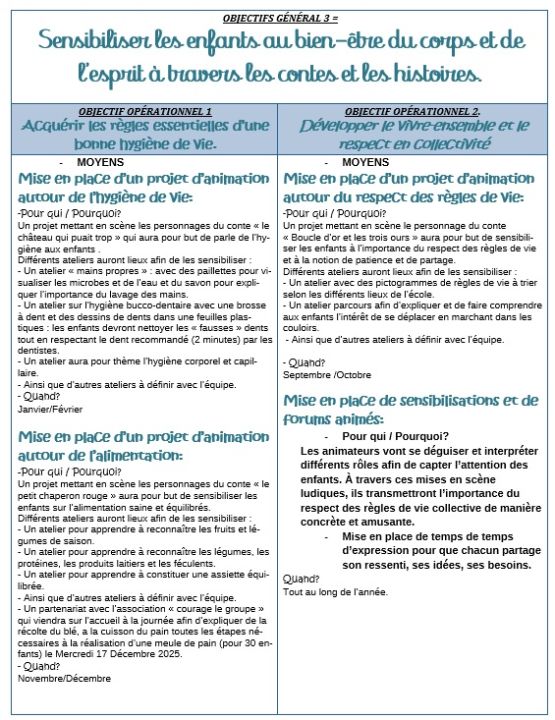 OBJECTIFS GÉNÉRAL 3 =

Sensibiliser les enfants au bien-être du corps et de l'esprit à travers les contes et les histoires.

OBJECTIF OPÉRATIONNEL 1
Acquérir les règles essentielles d'une bonne hygiène de vie.

- MOYENS

Mise en place d'un projet d'animation autour de l'hygiène de vie:

-Pour qui / Pourquoi?
Un projet mettant en scène les personnages du conte « le château qui puait trop » qui aura pour but de parle de l'hygiène aux enfants .
Différents ateliers auront lieux afin de les sensibiliser :
- Un atelier « mains propres » : avec des paillettes pour visualiser les microbes et de l'eau et du savon pour expliquer l'importance du lavage des mains.
- Un atelier sur l'hygiène bucco-dentaire avec une brosse à dent et des dessins de dents dans une feuilles plastiques : les enfants devront nettoyer les « fausses » dents tout en respectant le dent recommandé (2 minutes) par les dentistes.
- Un atelier aura pour thème l'hygiène corporel et capillaire.
- Ainsi que d'autres ateliers à définir avec l'équipe.
- Quand?
Janvier/Février

Mise en place d'un projet d'animation autour de l'alimentation:

-Pour qui / Pourquoi?
Un projet mettant en scène les personnages du conte « le petit chaperon rouge » aura pour but de sensibiliser les enfants sur l'alimentation saine et équilibrés.
Différents ateliers auront lieux afin de les sensibiliser :
- Un atelier pour apprendre à reconnaître les fruits et légumes de saison.
- Un atelier pour apprendre à reconnaître les légumes, les protéines, les produits laitiers et les féculents.
- Un atelier pour apprendre à constituer une assiette équilibrée.
- Ainsi que d'autres ateliers à définir avec l'équipe.
- Un partenariat avec l'association « courage le groupe » qui viendra sur l'accueil à la journée afin d'expliquer de la récolte du blé, a la cuisson du pain toutes les étapes nécessaires à la réalisation d'une meule de pain (pour 30 enfants) le Mercredi 17 Décembre 2025.
- Quand?
Novembre/Décembre

OBJECTIF OPÉRATIONNEL 2.
Développer le vivre-ensemble et le respect en collectivité

- MOYENS

Mise en place d'un projet d'animation autour du respect des règles de vie:

-Pour qui / Pourquoi?
Un projet mettant en scène le personnage du conte « Boucle d'or et les trois ours » aura pour but de sensibiliser les enfants à l'importance du respect des règles de vie et à la notion de patience et de partage.
Différents ateliers auront lieux afin de les sensibiliser :
- Un atelier avec des pictogrammes de règles de vie à trier selon les différents lieux de l'école.
- Un atelier parcours afin d'expliquer et de faire comprendre aux enfants l'intérêt de se déplacer en marchant dans les couloirs.
- Ainsi que d'autres ateliers à définir avec l'équipe.

- Quand?
Septembre /Octobre

Mise en place de sensibilisations et de forums animés:

- Pour qui / Pourquoi?
Les animateurs vont se déguiser et interpréter différents rôles afin de capter l'attention des enfants. À travers ces mises en scène ludiques, ils transmettront l'importance du respect des règles de vie collective de manière concrète et amusante.
- Mise en place de temps de temps d'expression pour que chacun partage son ressenti, ses idées, ses besoins.

Quand?
Tout au long de l'année.